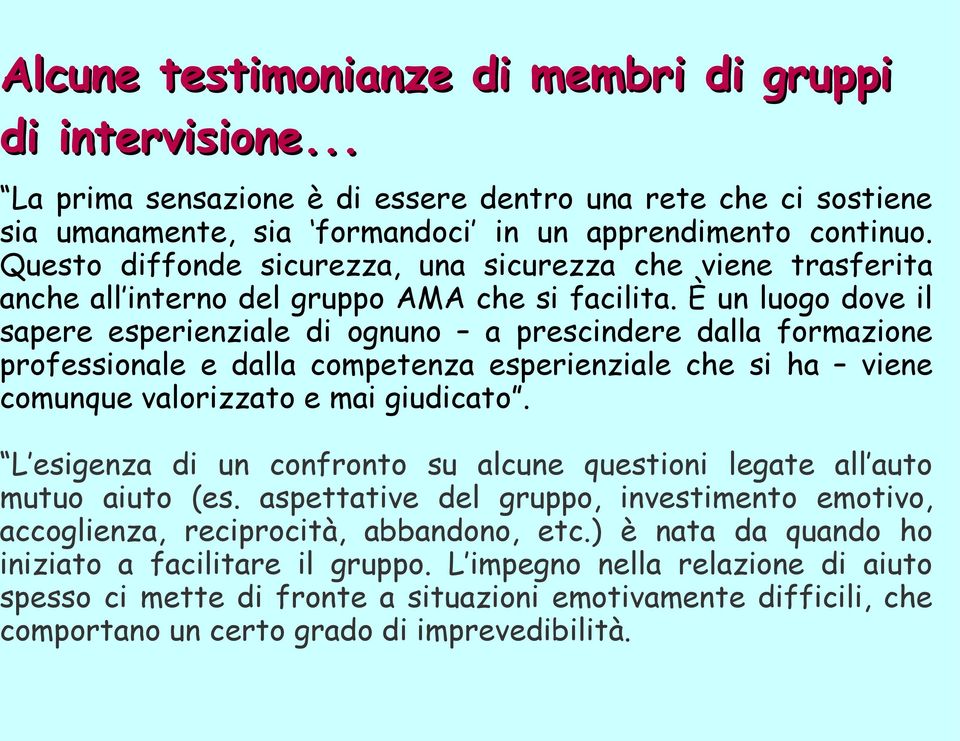 Alcune testimonianze di membri di gruppi di intervisione...

“La prima sensazione è di essere dentro una rete che ci sostiene sia umanamente, sia ‘formandoci’ in un apprendimento continuo. Questo diffonde sicurezza, una sicurezza che viene trasferita anche all’interno del gruppo AMA che si facilita. È un luogo dove il sapere esperienziale di ognuno – a prescindere dalla formazione professionale e dalla competenza esperienziale che si ha – viene comunque valorizzato e mai giudicato”.

“L’esigenza di un confronto su alcune questioni legate all’auto mutuo aiuto (es. aspettative del gruppo, investimento emotivo, accoglienza, reciprocità, abbandono, etc.) è nata da quando ho iniziato a facilitare il gruppo. L’impegno nella relazione di aiuto spesso ci mette di fronte a situazioni emotivamente difficili, che comportano un certo grado di imprevedibilità.